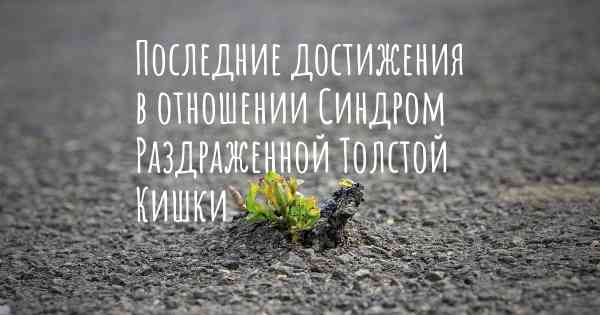 Последние достижения в отношении Синдром Раздраженной Толстой Кишки